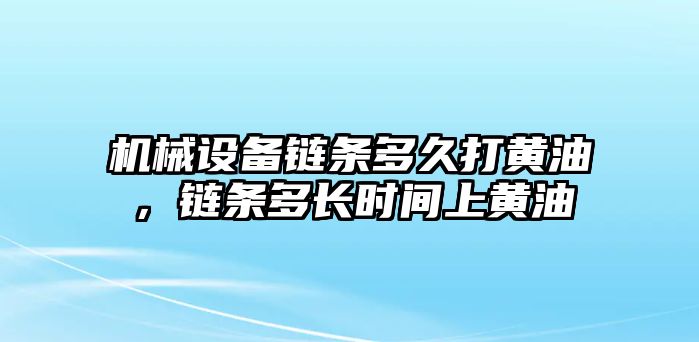 机械设备链条多久打黄油，链条多长时间上黄油